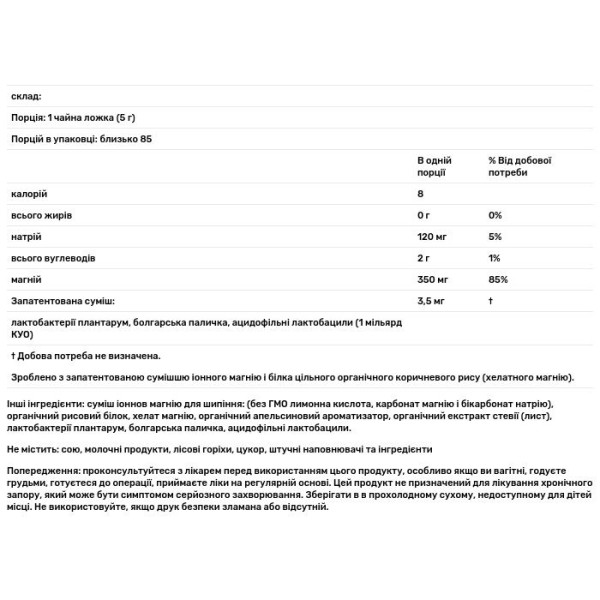 склад:

Порція: 1 чайна ложка (5 г)

Порцій в упаковці: близько 85

| | В одній порції | % Від добової потреби |
|---|---|---|
| калорій | 8 | |
| всього жирів | 0 г | 0% |
| натрій | 120 мг | 5% |
| всього вуглеводів | 2 г | 1% |
| магній | 350 мг | 85% |
| Запатентована суміш: | 3,5 мг | † |
| лактобактерії плантарум, болгарська паличка, ацидофільні лактобацили (1 мільярд КУО) | | |

† Добова потреба не визначена.

Зроблено з запатентованою сумішшю іонного магнію і білка цільного органічного коричневого рису (хелатного магнію).

Інші інгредієнти: суміш іоннов магнію для шипіння: (без ГМО лимонна кислота, карбонат магнію і бікарбонат натрію), органічний рисовий білок, хелат магнію, органічний апельсиновий ароматизатор, органічний екстракт стевії (лист), лактобактерії плантарум, болгарська паличка, ацидофільні лактобацили.

Не містить: сою, молочні продукти, лісові горіхи, цукор, штучні наповнювачі та інгредієнти

Попередження: проконсультуйтеся з лікарем перед використанням цього продукту, особливо якщо ви вагітні, годуєте грудьми, готуєтеся до операції, приймаєте ліки на регулярній основі. Цей продукт не призначений для лікування хронічного запору, який може бути симптомом серйозного захворювання. Зберігати в в прохолодному сухому, недоступному для дітей місці. Не використовуйте, якщо друк безпеки зламана або відсутній.